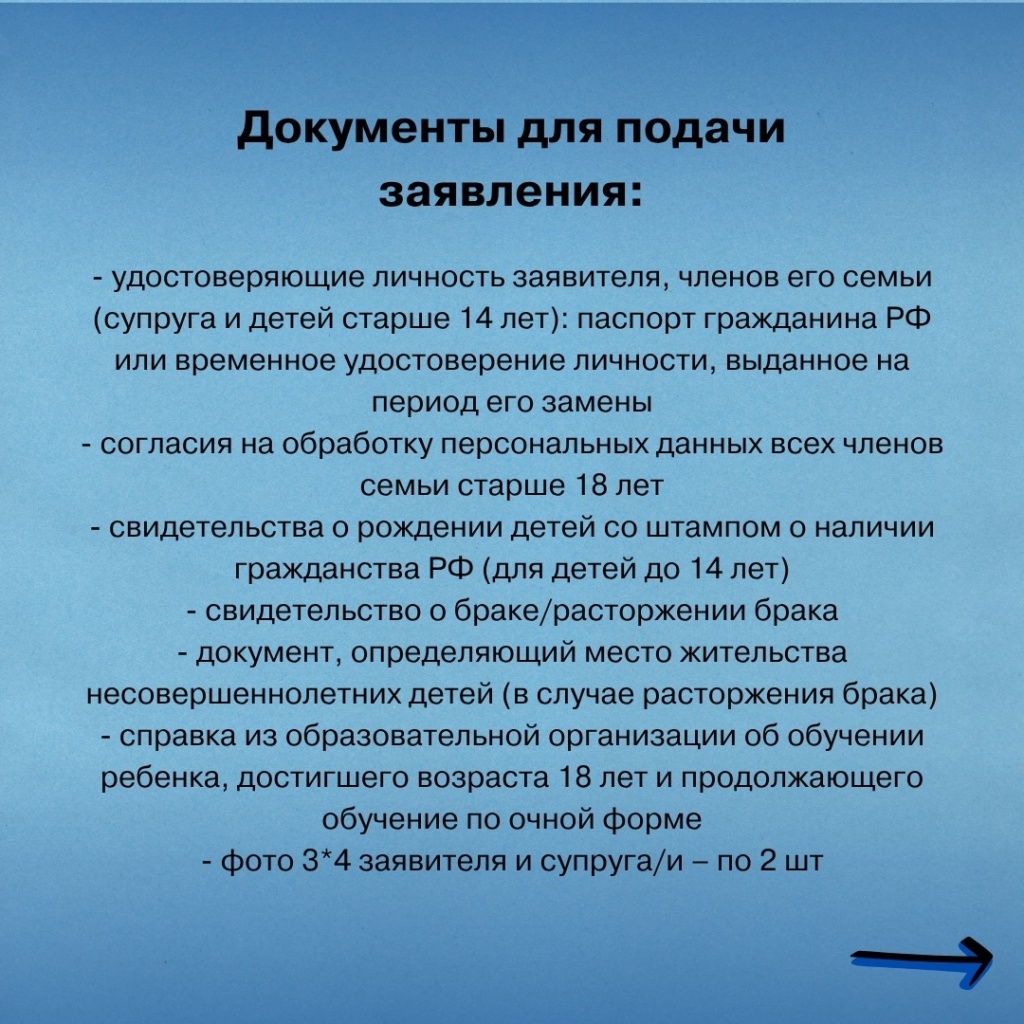 Документы для подачи заявления:

- удостоверяющие личность заявителя, членов его семьи (супруга и детей старше 14 лет): паспорт гражданина РФ или временное удостоверение личности, выданное на период его замены
- согласия на обработку персональных данных всех членов семьи старше 18 лет
- свидетельства о рождении детей со штампом о наличии гражданства РФ (для детей до 14 лет)
- свидетельство о браке/расторжении брака
- документ, определяющий место жительства несовершеннолетних детей (в случае расторжения брака)
- справка из образовательной организации об обучении ребенка, достигшего возраста 18 лет и продолжающего обучение по очной форме
- фото 3*4 заявителя и супруга/и – по 2 шт